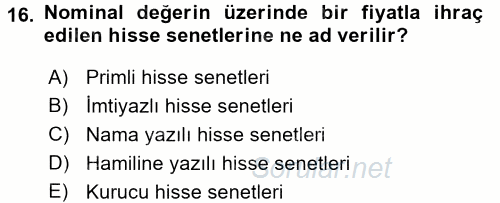 16. Nominal değerin üzerinde bir fiyatla ihraç edilen hisse senetlerine ne ad verilir?

A) Primli hisse senetleri
B) İmtiyazlı hisse senetleri
C) Nama yazılı hisse senetleri
D) Hamiline yazılı hisse senetleri
E) Kurucu hisse senetleri

Sorular.net